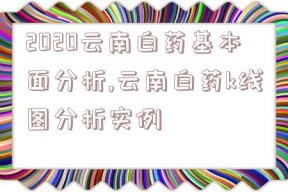 2020云南白药基本面分析,云南白药k线图分析实例